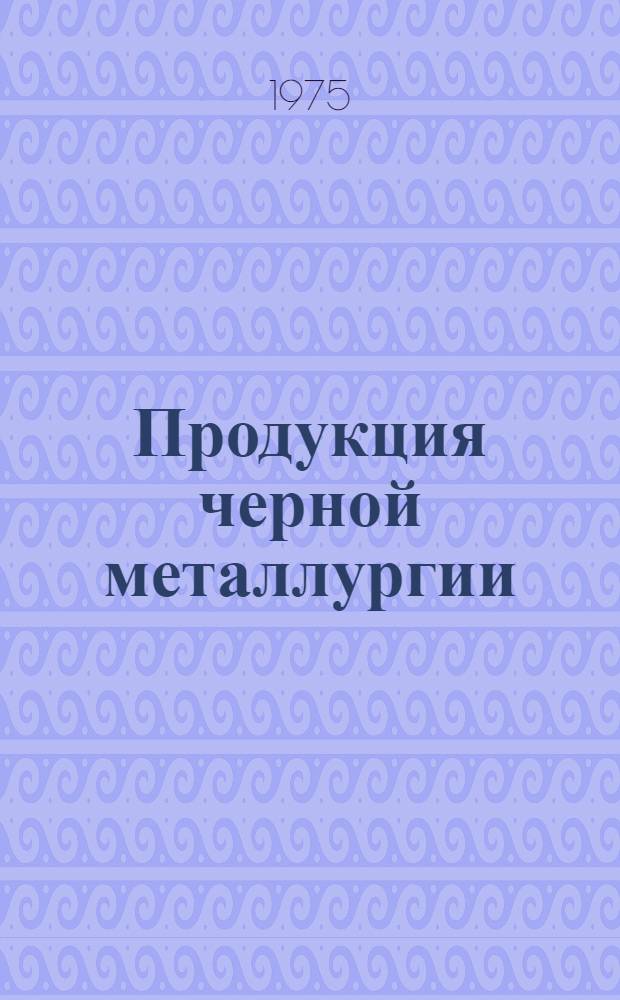 1975

Продукция черной металлургии